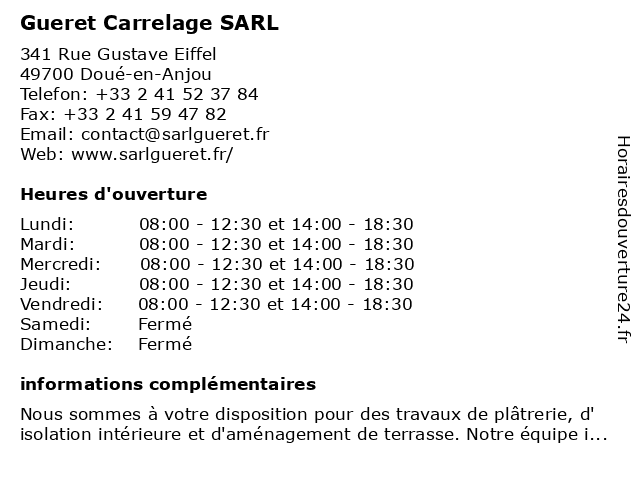 Gueret Carrelage SARL

341 Rue Gustave Eiffel
49700 Doué-en-Anjou
Telefon: +33 2 41 52 37 84
Fax: +33 2 41 59 47 82
Email: contact@sarlgueret.fr
Web: www.sarlgueret.fr/

Heures d'ouverture

| | |
|---|---|
| Lundi: | 08:00 - 12:30 et 14:00 - 18:30 |
| Mardi: | 08:00 - 12:30 et 14:00 - 18:30 |
| Mercredi: | 08:00 - 12:30 et 14:00 - 18:30 |
| Jeudi: | 08:00 - 12:30 et 14:00 - 18:30 |
| Vendredi: | 08:00 - 12:30 et 14:00 - 18:30 |
| Samedi: | Fermé |
| Dimanche: | Fermé |

informations complémentaires

Nous sommes à votre disposition pour des travaux de plâtrerie, d' isolation intérieure et d'aménagement de terrasse. Notre équipe i...

Horairesdouverture24.fr